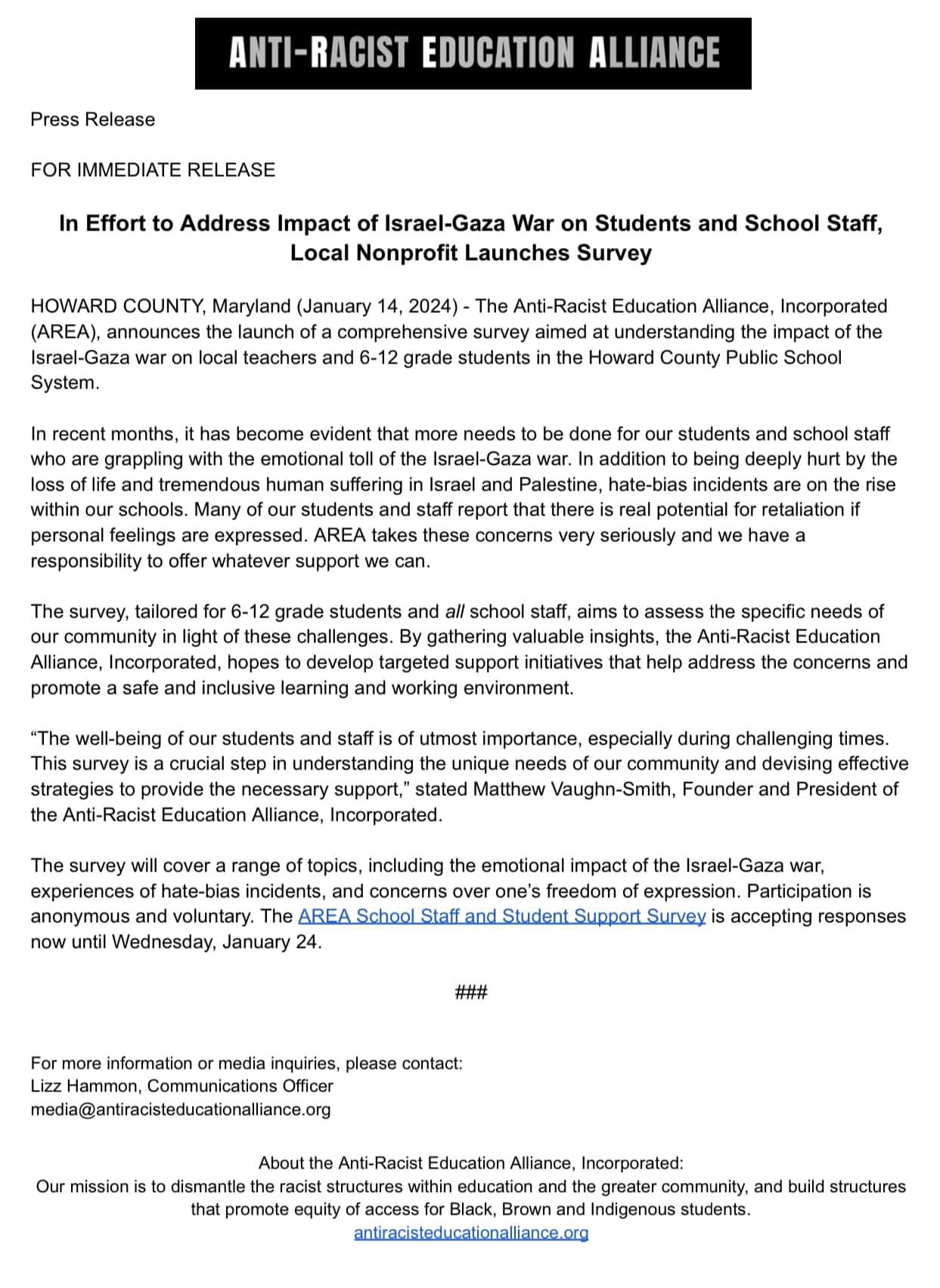 ANTI-RACIST EDUCATION ALLIANCE

Press Release

FOR IMMEDIATE RELEASE

In Effort to Address Impact of Israel-Gaza War on Students and School Staff, Local Nonprofit Launches Survey

HOWARD COUNTY, Maryland (January 14, 2024) - The Anti-Racist Education Alliance, Incorporated (AREA), announces the launch of a comprehensive survey aimed at understanding the impact of the Israel-Gaza war on local teachers and 6-12 grade students in the Howard County Public School System.

In recent months, it has become evident that more needs to be done for our students and school staff who are grappling with the emotional toll of the Israel-Gaza war. In addition to being deeply hurt by the loss of life and tremendous human suffering in Israel and Palestine, hate-bias incidents are on the rise within our schools. Many of our students and staff report that there is real potential for retaliation if personal feelings are expressed. AREA takes these concerns very seriously and we have a responsibility to offer whatever support we can.

The survey, tailored for 6-12 grade students and all school staff, aims to assess the specific needs of our community in light of these challenges. By gathering valuable insights, the Anti-Racist Education Alliance, Incorporated, hopes to develop targeted support initiatives that help address the concerns and promote a safe and inclusive learning and working environment.

“The well-being of our students and staff is of utmost importance, especially during challenging times. This survey is a crucial step in understanding the unique needs of our community and devising effective strategies to provide the necessary support,” stated Matthew Vaughn-Smith, Founder and President of the Anti-Racist Education Alliance, Incorporated.

The survey will cover a range of topics, including the emotional impact of the Israel-Gaza war, experiences of hate-bias incidents, and concerns over one’s freedom of expression. Participation is anonymous and voluntary. The AREA School Staff and Student Support Survey is accepting responses now until Wednesday, January 24.

###

For more information or media inquiries, please contact:
Lizz Hammon, Communications Officer
media@antiracisteducationalliance.org

About the Anti-Racist Education Alliance, Incorporated:
Our mission is to dismantle the racist structures within education and the greater community, and build structures that promote equity of access for Black, Brown and Indigenous students.
antiracisteducationalliance.org